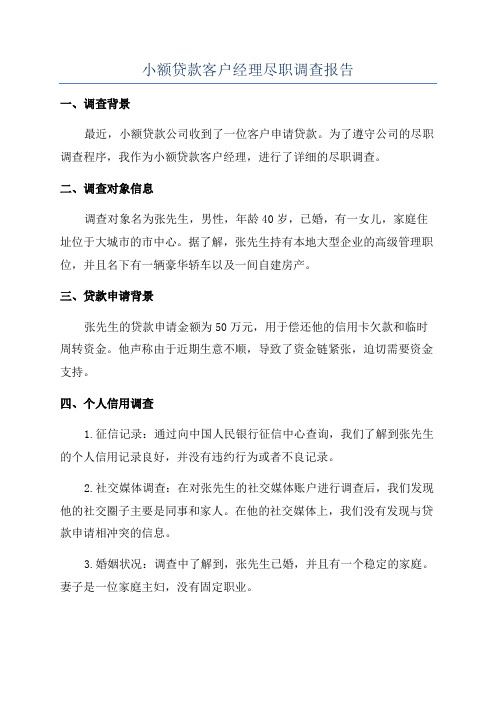 小额贷款客户经理尽职调查报告

一、调查背景

最近，小额贷款公司收到了一位客户申请贷款。为了遵守公司的尽职调查程序，我作为小额贷款客户经理，进行了详细的尽职调查。

二、调查对象信息

调查对象名为张先生，男性，年龄40岁，已婚，有一女儿，家庭住址位于大城市的市中心。据了解，张先生持有本地大型企业的高级管理职位，并且名下有一辆豪华轿车以及一间自建房产。

三、贷款申请背景

张先生的贷款申请金额为50万元，用于偿还他的信用卡欠款和临时周转资金。他声称由于近期生意不顺，导致了资金链紧张，迫切需要资金支持。

四、个人信用调查

1.征信记录：通过向中国人民银行征信中心查询，我们了解到张先生的个人信用记录良好，并没有违约行为或者不良记录。

2.社交媒体调查：在对张先生的社交媒体账户进行调查后，我们发现他的社交圈子主要是同事和家人。在他的社交媒体上，我们没有发现与贷款申请相冲突的信息。

3.婚姻状况：调查中了解到，张先生已婚，并且有一个稳定的家庭。妻子是一位家庭主妇，没有固定职业。